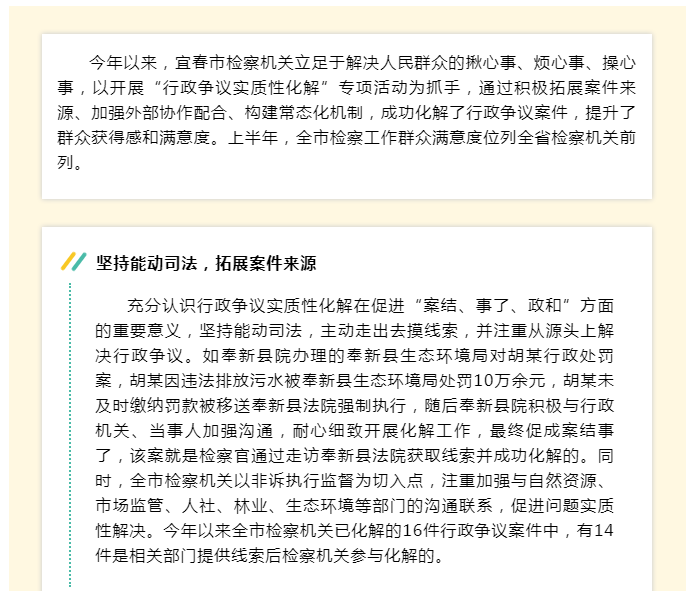 今年以来，宜春市检察机关立足于解决人民群众的揪心事、烦心事、操心事，以开展“行政争议实质性化解”专项活动为抓手，通过积极拓展案件来源、加强外部协作配合、构建常态化机制，成功化解了行政争议案件，提升了群众获得感和满意度。上半年，全市检察工作群众满意度位列全省检察机关前列。

坚持能动司法，拓展案件来源

充分认识行政争议实质性化解在促进“案结、事了、政和”方面的重要意义，坚持能动司法，主动走出去摸线索，并注重从源头上解决行政争议。如奉新县院办理的奉新县生态环境局对胡某行政处罚案，胡某因违法排放污水被奉新县生态环境局处罚10万余元，胡某未及时缴纳罚款被移送奉新县法院强制执行，随后奉新县院积极与行政机关、当事人加强沟通，耐心细致开展化解工作，最终促成案结事了，该案就是检察官通过走访奉新县法院获取线索并成功化解的。同时，全市检察机关以非诉执行监督为切入点，注重加强与自然资源、市场监管、人社、林业、生态环境等部门的沟通联系，促进问题实质性解决。今年以来全市检察机关已化解的16件行政争议案件中，有14件是相关部门提供线索后检察机关参与化解的。